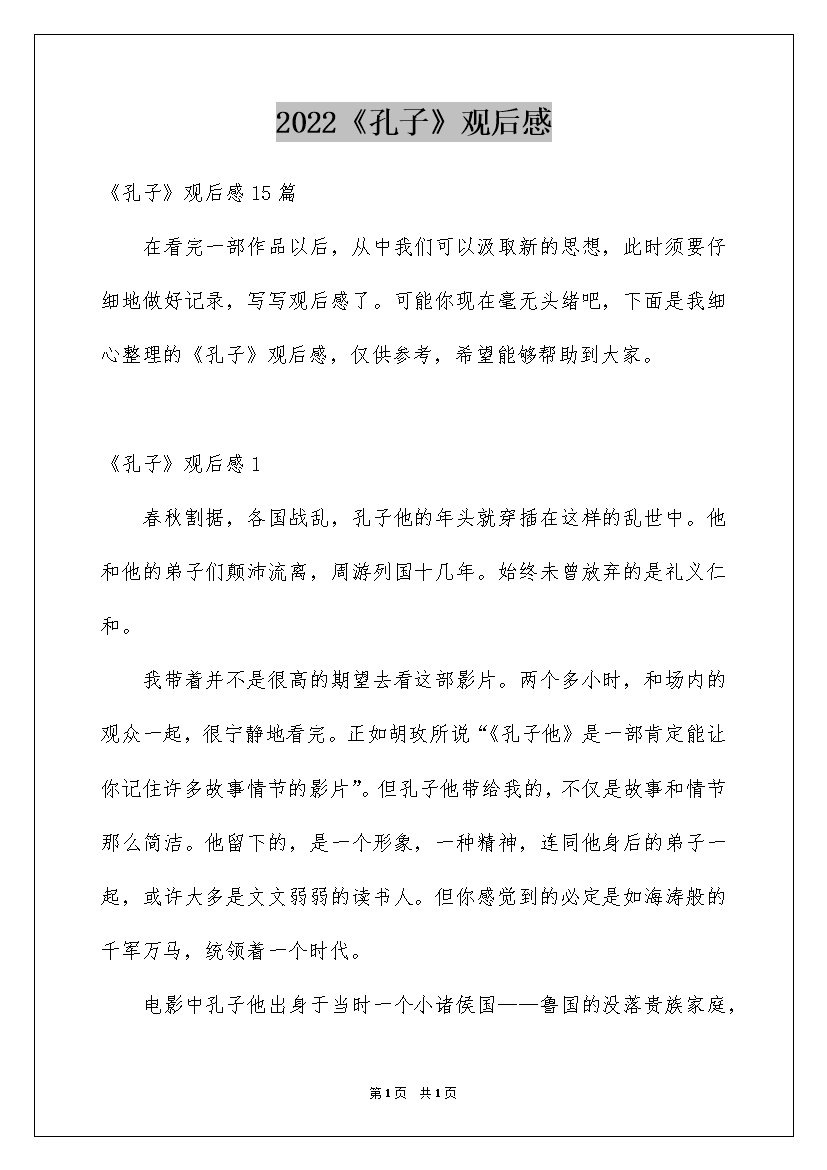 2022《孔子》观后感

《孔子》观后感15篇

在看完一部作品以后，从中我们可以汲取新的思想，此时须要仔细地做好记录，写写观后感了。可能你现在毫无头绪吧，下面是我细心整理的《孔子》观后感，仅供参考，希望能够帮助到大家。

《孔子》观后感1

春秋割据，各国战乱，孔子他的年头就穿插在这样的乱世中。他和他的弟子们颠沛流离，周游列国十几年。始终未曾放弃的是礼义仁和。

我带着并不是很高的期望去看这部影片。两个多小时，和场内的观众一起，很宁静地看完。正如胡玫所说“《孔子他》是一部肯定能让你记住许多故事情节的影片”。但孔子他带给我的，不仅是故事和情节那么简洁。他留下的，是一个形象，一种精神，连同他身后的弟子一起，或许大多是文文弱弱的读书人。但你感觉到的必定是如海涛般的千军万马，统领着一个时代。

电影中孔子他出身于当时一个小诸侯国——鲁国的没落贵族家庭，

第1页 共1页